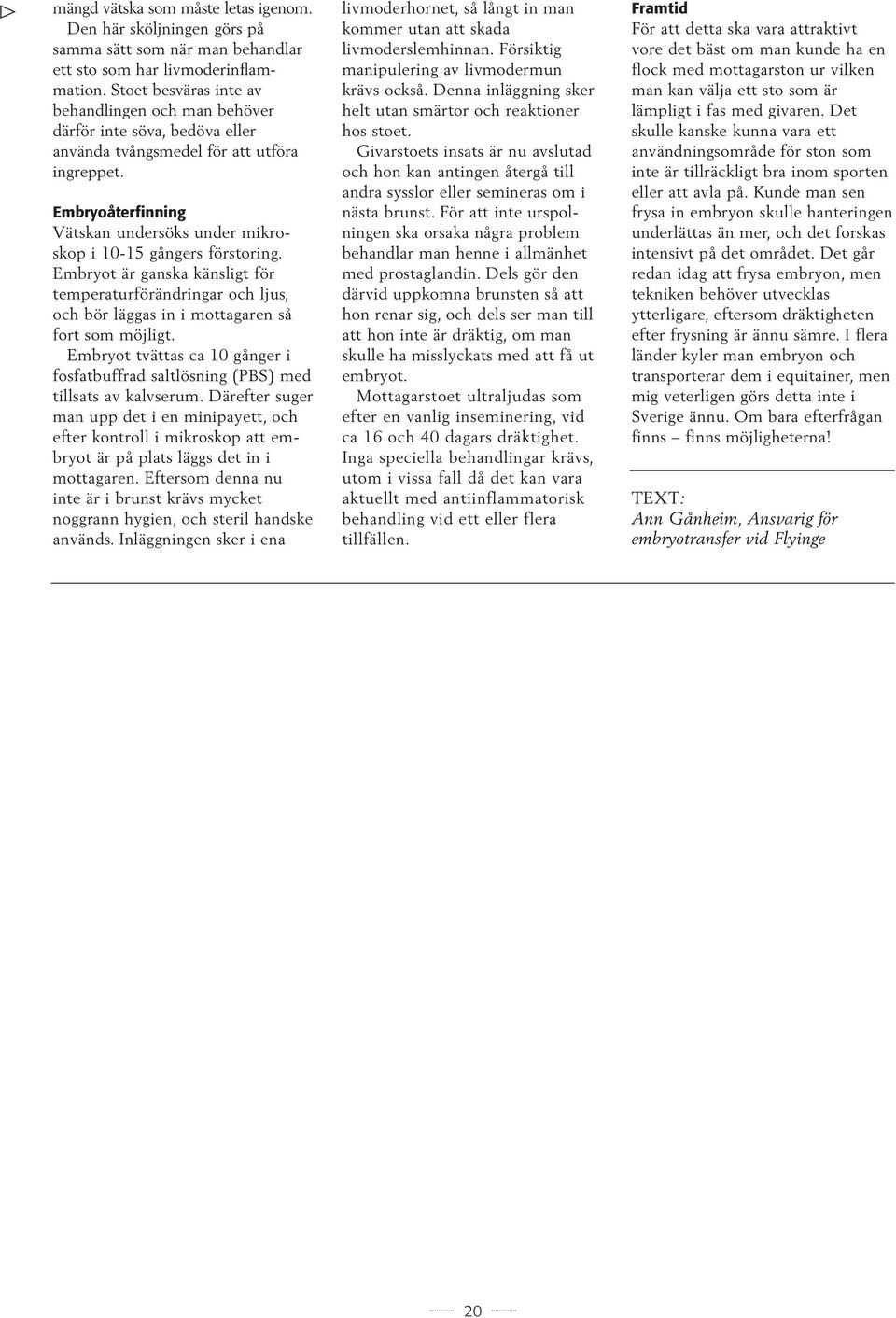 mängd vätska som måste letas igenom. Den här sköljningen görs på samma sätt som när man behandlar ett sto som har livmoderinflammation. Stoet besväras inte av behandlingen och man behöver därför inte söva, bedöva eller använda tvångsmedel för att utföra ingreppet.

Embryoåterfinning
Vätskan undersöks under mikroskop i 10-15 gångers förstoring. Embryot är ganska känsligt för temperaturförändringar och ljus, och bör läggas in i mottagaren så fort som möjligt.

Embryot tvättas ca 10 gånger i fosfatbuffrad saltlösning (PBS) med tillsats av kalvserum. Därefter suger man upp det i en minipayett, och efter kontroll i mikroskop att embryot är på plats läggs det in i mottagaren. Eftersom denna nu inte är i brunst krävs mycket noggrann hygien, och steril handske används. Inläggningen sker i ena livmoderhornet, så långt in man kommer utan att skada livmoderslemhinnan. Försiktig manipulering av livmodermun krävs också. Denna inläggning sker helt utan smärtor och reaktioner hos stoet.

Givarstoets insats är nu avslutad och hon kan antingen återgå till andra sysslor eller semineras om i nästa brunst. För att inte urspolningen ska orsaka några problem behandlar man henne i allmänhet med prostaglandin. Dels gör den därvid uppkomna brunsten så att hon renar sig, och dels ser man till att hon inte är dräktig, om man skulle ha misslyckats med att få ut embryot.

Mottagarstoet ultraljudas som efter en vanlig inseminering, vid ca 16 och 40 dagars dräktighet. Inga speciella behandlingar krävs, utom i vissa fall då det kan vara aktuellt med antiinflammatorisk behandling vid ett eller flera tillfällen.

Framtid
För att detta ska vara attraktivt vore det bäst om man kunde ha en flock med mottagarston ur vilken man kan välja ett sto som är lämpligt i fas med givaren. Det skulle kanske kunna vara ett användningsområde för ston som inte är tillräckligt bra inom sporten eller att avla på. Kunde man sen frysa in embryon skulle hanteringen underlättas än mer, och det forskas intensivt på det området. Det går redan idag att frysa embryon, men tekniken behöver utvecklas ytterligare, eftersom dräktigheten efter frysning är ännu sämre. I flera länder kyler man embryon och transporterar dem i equitainer, men mig veterligen görs detta inte i Sverige ännu. Om bara efterfrågan finns – finns möjligheterna!

TEXT:
Ann Gånheim, Ansvarig för embryotransfer vid Flyinge

20